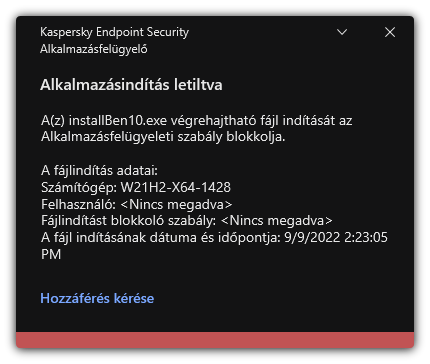 Kaspersky Endpoint Security
Alkalmazásfelügyelő

Alkalmazásindítás letiltva

A(z) installBen10.exe végrehajtható fájl indítását az Alkalmazásfelügyeleti szabály blokkolja.

A fájlindítás adatai:
Számítógép: W21H2-X64-1428
Felhasználó: <Nincs megadva>
Fájlindítást blokkoló szabály: <Nincs megadva>
A fájl indításának dátuma és időpontja: 9/9/2022 2:23:05 PM

Hozzáférés kérése